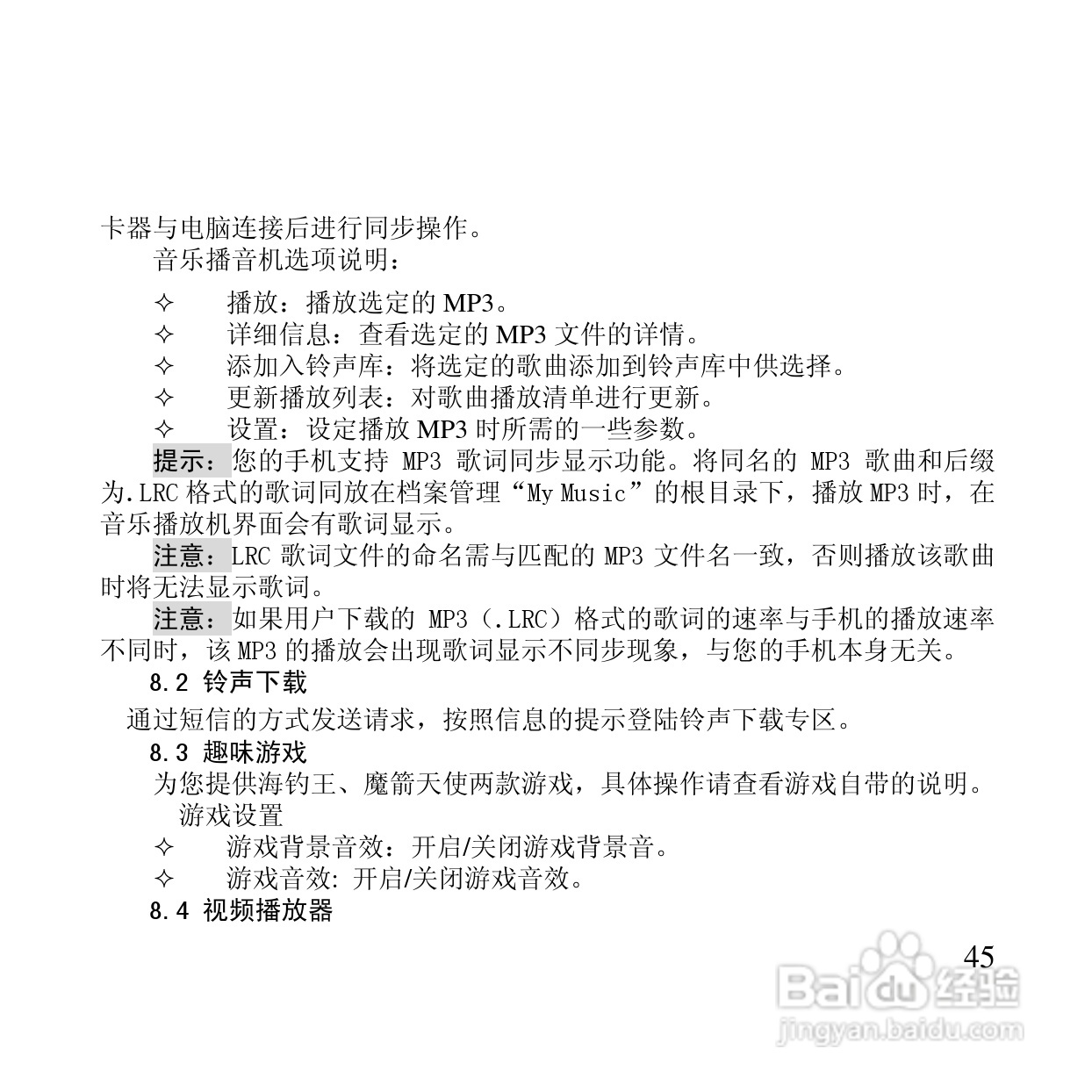 卡器与电脑连接后进行同步操作。

音乐播音机选项说明：

✧ 播放：播放选定的 MP3。
✧ 详细信息：查看选定的 MP3 文件的详情。
✧ 添加入铃声库：将选定的歌曲添加到铃声库中供选择。
✧ 更新播放列表：对歌曲播放清单进行更新。
✧ 设置：设定播放 MP3 时所需的一些参数。

提示：您的手机支持 MP3 歌词同步显示功能。将同名的 MP3 歌曲和后缀为.LRC 格式的歌词同放在档案管理“My Music”的根目录下，播放 MP3 时，在音乐播放机界面会有歌词显示。

注意：LRC 歌词文件的命名需与匹配的 MP3 文件名一致，否则播放该歌曲时将无法显示歌词。

注意：如果用户下载的 MP3（.LRC）格式的歌词的速率与手机的播放速率不同时，该 MP3 的播放会出现歌词显示不同步现象，与您的手机本身无关。

8.2 铃声下载

通过短信的方式发送请求，按照信息的提示登陆铃声下载专区。

8.3 趣味游戏

为您提供海钓王、魔箭天使两款游戏，具体操作请查看游戏自带的说明。

游戏设置

✧ 游戏背景音效：开启/关闭游戏背景音。
✧ 游戏音效: 开启/关闭游戏音效。

8.4 视频播放器

45

Baidu 经验
jingyan.baidu.com